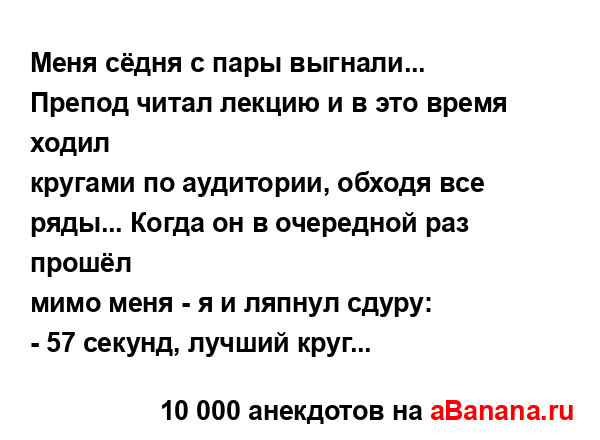 Меня сёдня с пары выгнали...
Препод читал лекцию и в это время ходил
кругами по аудитории, обходя все ряды... Когда он в очередной раз прошёл
мимо меня - я и ляпнул сдуру:
- 57 секунд, лучший круг...

10 000 анекдотов на aBanana.ru